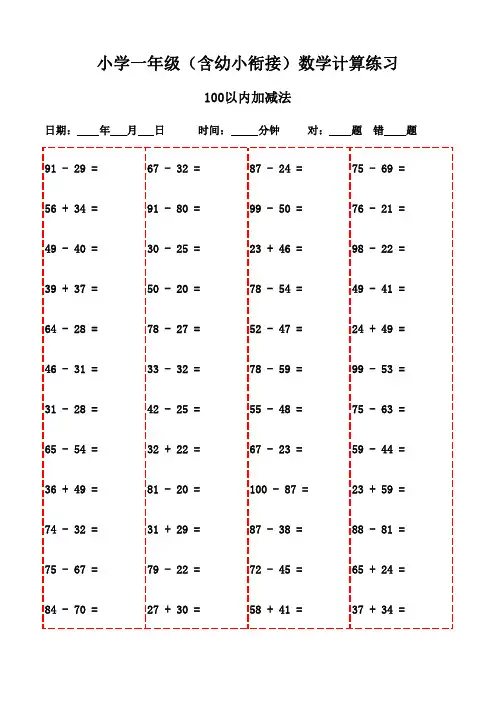 小学一年级（含幼小衔接）数学计算练习

100以内加减法

日期：____年___月___日　　时间：_____分钟　　对：____题　错____题

91 - 29 =
56 + 34 =
49 - 40 =
39 + 37 =
64 - 28 =
46 - 31 =
31 - 28 =
65 - 54 =
36 + 49 =
74 - 32 =
75 - 67 =
84 - 70 =

67 - 32 =
91 - 80 =
30 - 25 =
50 - 20 =
78 - 27 =
33 - 32 =
42 - 25 =
32 + 22 =
81 - 20 =
31 + 29 =
79 - 22 =
27 + 30 =

87 - 24 =
99 - 50 =
23 + 46 =
78 - 54 =
52 - 47 =
78 - 59 =
55 - 48 =
67 - 23 =
100 - 87 =
87 - 38 =
72 - 45 =
58 + 41 =

75 - 69 =
76 - 21 =
98 - 22 =
49 - 41 =
24 + 49 =
99 - 53 =
75 - 63 =
59 - 44 =
23 + 59 =
88 - 81 =
65 + 24 =
37 + 34 =